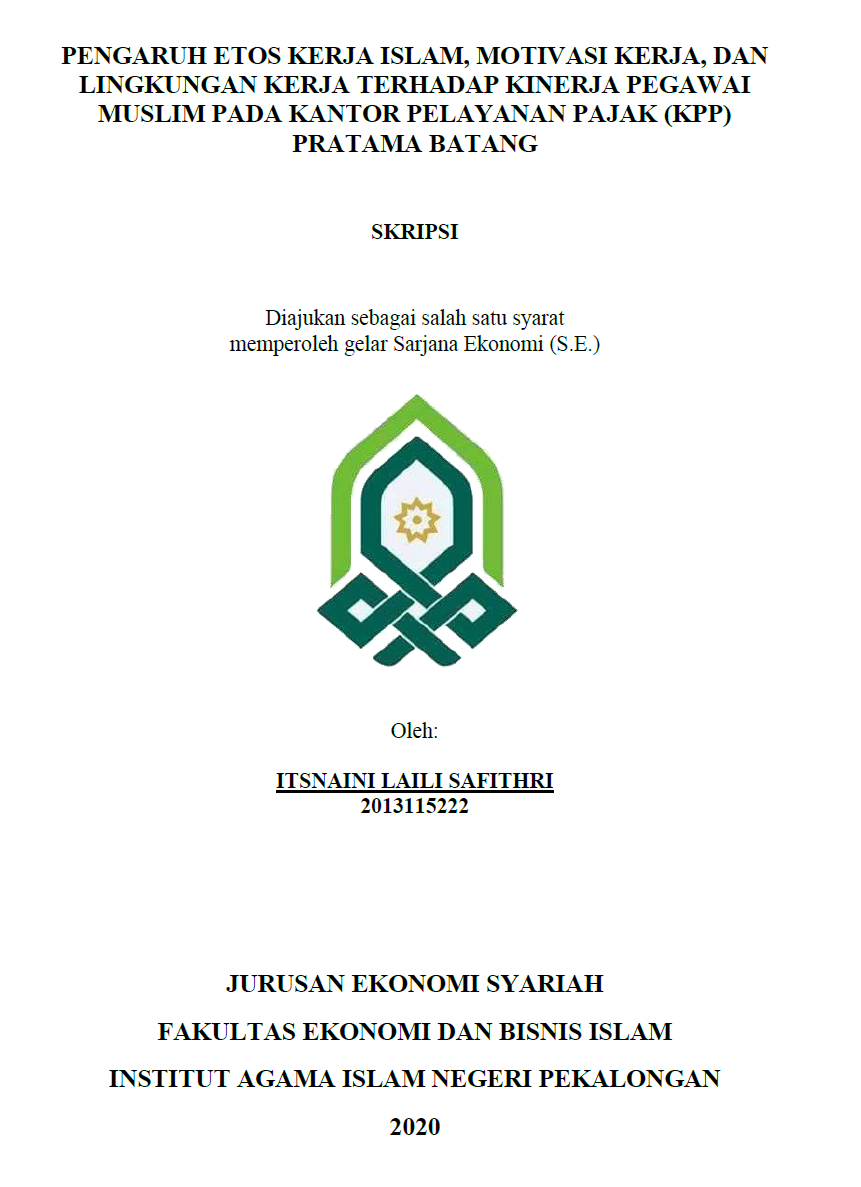 PENGARUH ETOS KERJA ISLAM, MOTIVASI KERJA, DAN LINGKUNGAN KERJA TERHADAP KINERJA PEGAWAI MUSLIM PADA KANTOR PELAYANAN PAJAK (KPP) PRATAMA BATANG

SKRIPSI

Diajukan sebagai salah satu syarat
memperoleh gelar Sarjana Ekonomi (S.E.)

Oleh:

ITSNAINI LAILI SAFITHRI
2013115222

JURUSAN EKONOMI SYARIAH

FAKULTAS EKONOMI DAN BISNIS ISLAM

INSTITUT AGAMA ISLAM NEGERI PEKALONGAN

2020